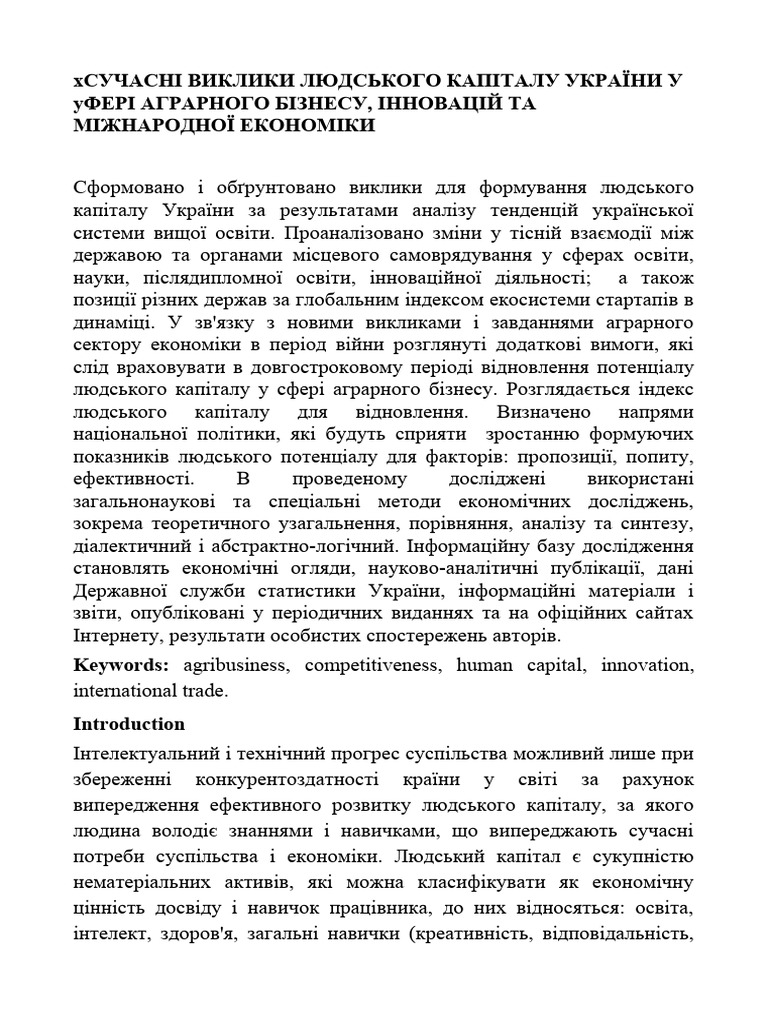 хСУЧАСНІ ВИКЛИКИ ЛЮДСЬКОГО КАПІТАЛУ УКРАЇНИ У уФЕРІ АГРАРНОГО БІЗНЕСУ, ІННОВАЦІЙ ТА МІЖНАРОДНОЇ ЕКОНОМІКИ

Сформовано і обґрунтовано виклики для формування людського капіталу України за результатами аналізу тенденцій української системи вищої освіти. Проаналізовано зміни у тісній взаємодії між державою та органами місцевого самоврядування у сферах освіти, науки, післядипломної освіти, інноваційної діяльності; а також позиції різних держав за глобальним індексом екосистеми стартапів в динаміці. У зв'язку з новими викликами і завданнями аграрного сектору економіки в період війни розглянуті додаткові вимоги, які слід враховувати в довгостроковому періоді відновлення потенціалу людського капіталу у сфері аграрного бізнесу. Розглядається індекс людського капіталу для відновлення. Визначено напрями національної політики, які будуть сприяти зростанню формуючих показників людського потенціалу для факторів: пропозиції, попиту, ефективності. В проведеному дослідженні використані загальнонаукові та спеціальні методи економічних досліджень, зокрема теоретичного узагальнення, порівняння, аналізу та синтезу, діалектичний і абстрактно-логічний. Інформаційну базу дослідження становлять економічні огляди, науково-аналітичні публікації, дані Державної служби статистики України, інформаційні матеріали і звіти, опубліковані у періодичних виданнях та на офіційних сайтах Інтернету, результати особистих спостережень авторів.

Keywords: agribusiness, competitiveness, human capital, innovation, international trade.

Introduction

Інтелектуальний і технічний прогрес суспільства можливий лише при збереженні конкурентоздатності країни у світі за рахунок випередження ефективного розвитку людського капіталу, за якого людина володіє знаннями і навичками, що випереджають сучасні потреби суспільства і економіки. Людський капітал є сукупністю нематеріальних активів, які можна класифікувати як економічну цінність досвіду і навичок працівника, до них відносяться: освіта, інтелект, здоров'я, загальні навички (креативність, відповідальність,